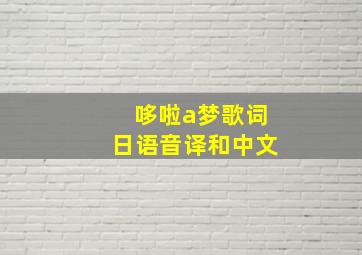 哆啦a梦歌词
日语音译和中文